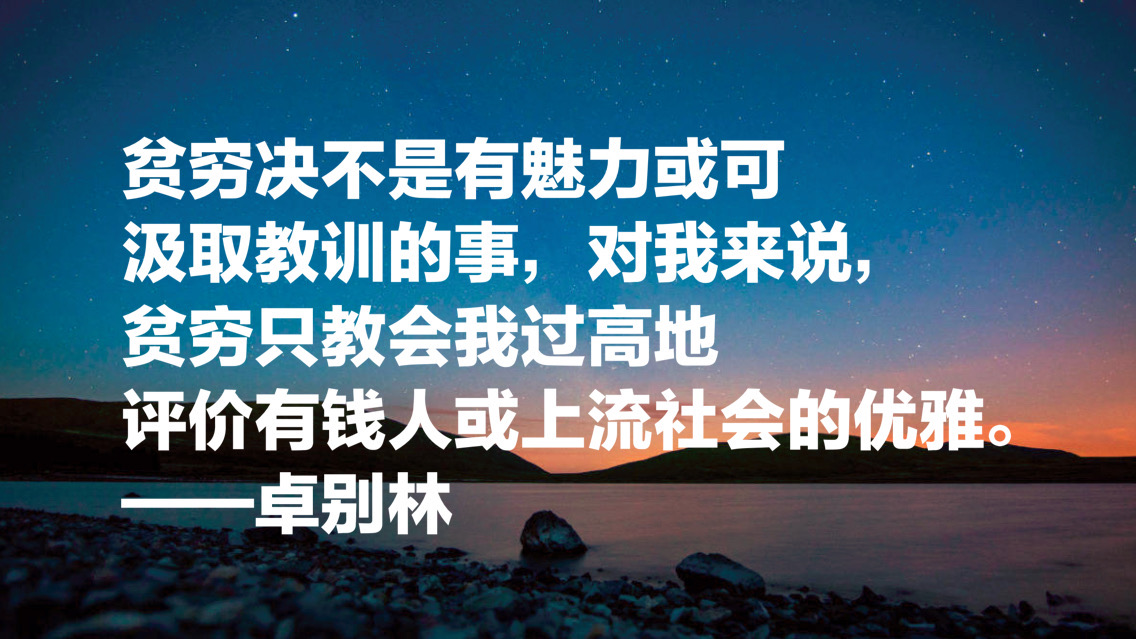 贫穷决不是有魅力或可汲取教训的事，对我来说，贫穷只教会我过高地评价有钱人或上流社会的优雅。
——卓别林